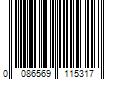 0 086569 115317